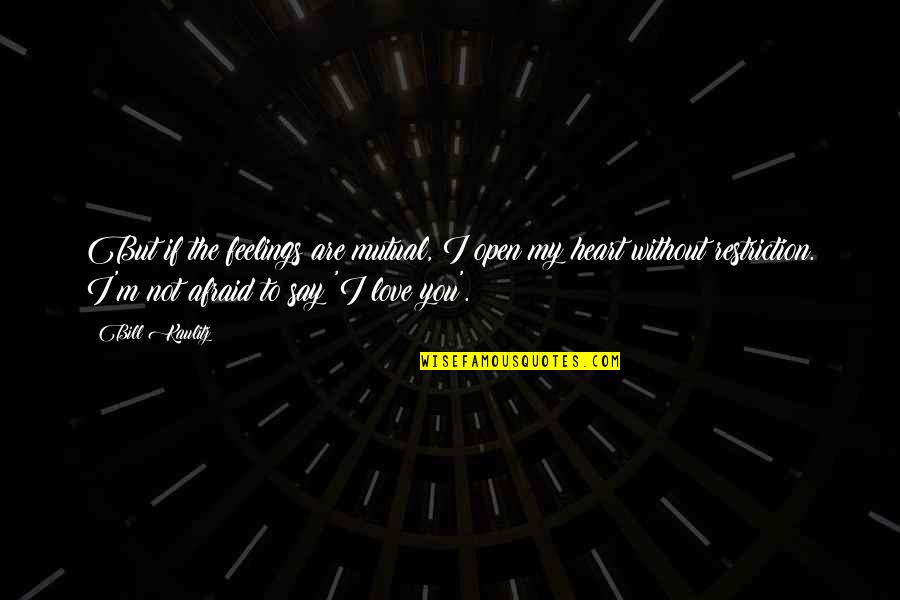 But if the feelings are mutual, I open my heart without restriction. I'm not afraid to say 'I love you'.

Bill Kaulitz

WISEFAMOUSQUOTES.COM